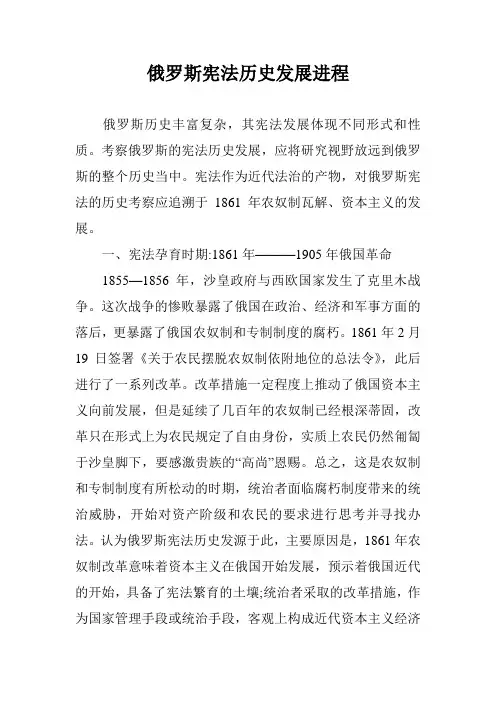 俄罗斯宪法历史发展进程

俄罗斯历史丰富复杂，其宪法发展体现不同形式和性质。考察俄罗斯的宪法历史发展，应将研究视野放远到俄罗斯的整个历史当中。宪法作为近代法治的产物，对俄罗斯宪法的历史考察应追溯于 1861 年农奴制瓦解、资本主义的发展。

一、宪法孕育时期:1861 年———1905 年俄国革命

1855—1856 年，沙皇政府与西欧国家发生了克里木战争。这次战争的惨败暴露了俄国在政治、经济和军事方面的落后，更暴露了俄国农奴制和专制制度的腐朽。1861 年 2 月 19 日签署《关于农民摆脱农奴制依附地位的总法令》，此后进行了一系列改革。改革措施一定程度上推动了俄国资本主义向前发展，但是延续了几百年的农奴制已经根深蒂固，改革只在形式上为农民规定了自由身份，实质上农民仍然匍匐于沙皇脚下，要感激贵族的“高尚”恩赐。总之，这是农奴制和专制制度有所松动的时期，统治者面临腐朽制度带来的统治威胁，开始对资产阶级和农民的要求进行思考并寻找办法。认为俄罗斯宪法历史发源于此，主要原因是，1861 年农奴制改革意味着资本主义在俄国开始发展，预示着俄国近代的开始，具备了宪法繁育的土壤;统治者采取的改革措施，作为国家管理手段或统治手段，客观上构成近代资本主义经济